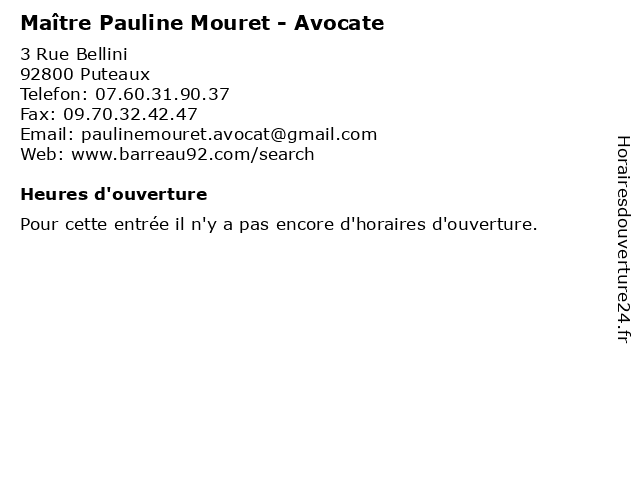 Maître Pauline Mouret - Avocate

3 Rue Bellini
92800 Puteaux
Telefon: 07.60.31.90.37
Fax: 09.70.32.42.47
Email: paulinemouret.avocat@gmail.com
Web: www.barreau92.com/search

Heures d'ouverture

Pour cette entrée il n'y a pas encore d'horaires d'ouverture.

Horairesdouverture24.fr